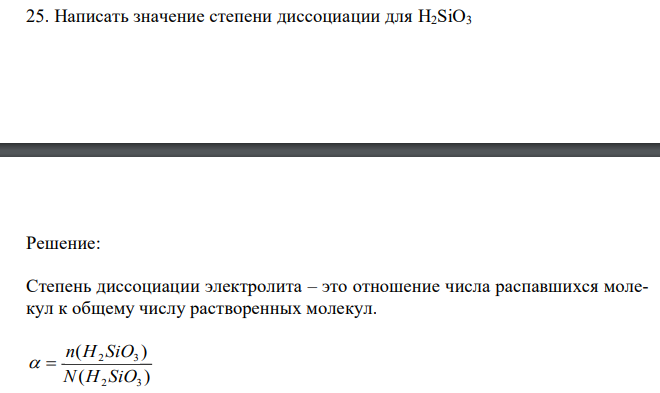 25. Написать значение степени диссоциации для $H_2SiO_3$

Решение:

Степень диссоциации электролита – это отношение числа распавшихся молекул к общему числу растворенных молекул.

$\alpha = \frac{n(H_2SiO_3)}{N(H_2SiO_3)}$